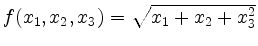 $f(x_1, x_2, x_3) = \sqrt{x_1 + x_2 + x_3^2}$